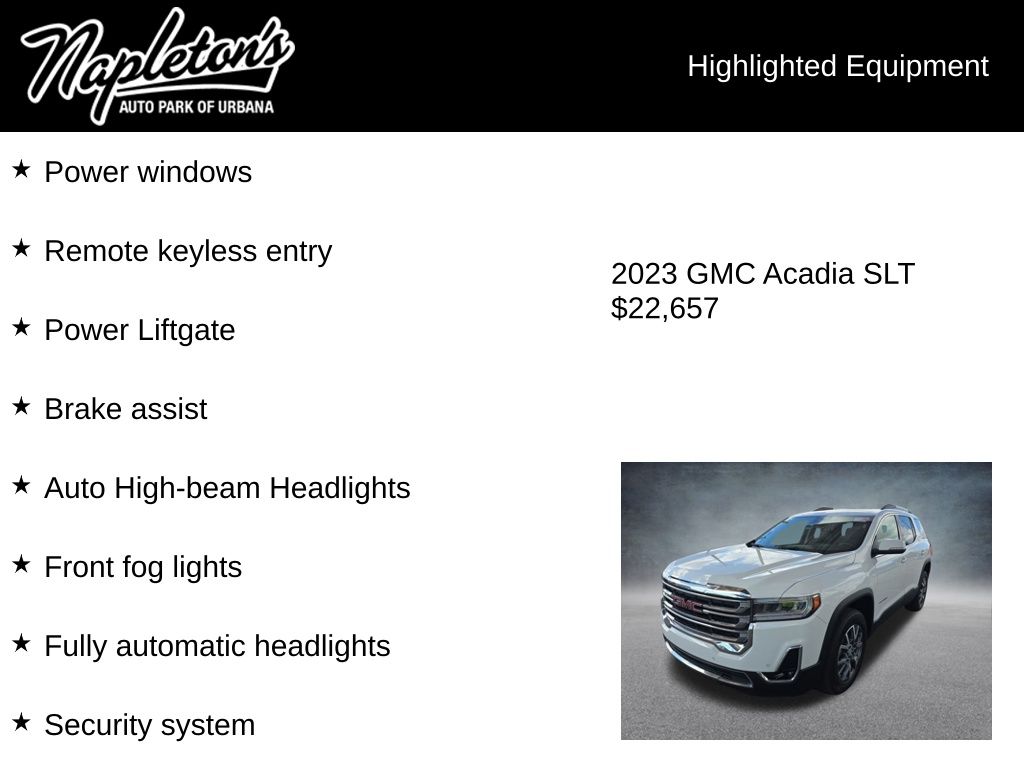 Napleton's
AUTO PARK OF URBANA

Highlighted Equipment

★ Power windows

★ Remote keyless entry

★ Power Liftgate

★ Brake assist

★ Auto High-beam Headlights

★ Front fog lights

★ Fully automatic headlights

★ Security system

2023 GMC Acadia SLT
$22,657

GMC